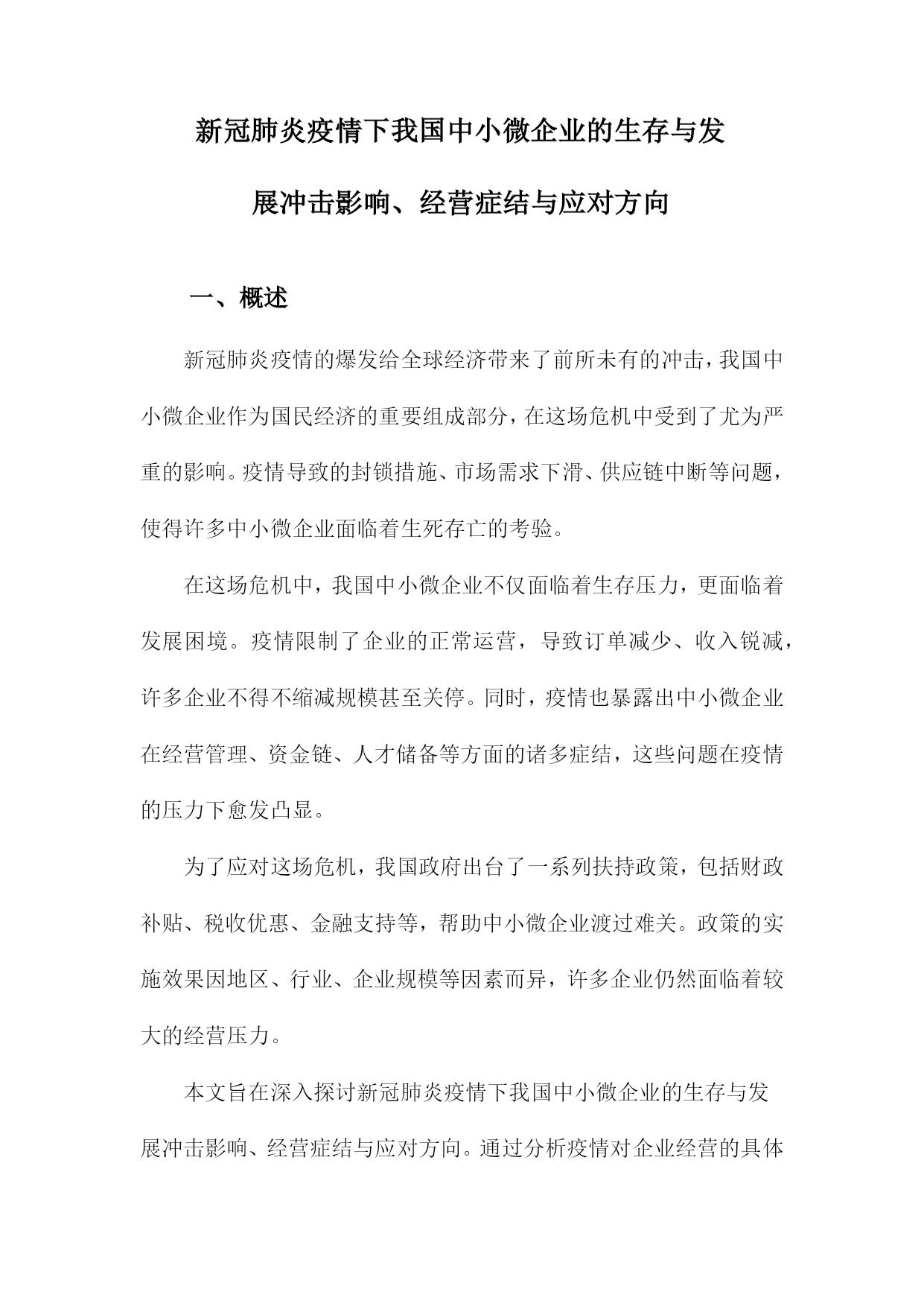 新冠肺炎疫情下我国中小微企业的生存与发展冲击影响、经营症结与应对方向

一、概述

新冠肺炎疫情的爆发给全球经济带来了前所未有的冲击，我国中小微企业作为国民经济的重要组成部分，在这场危机中受到了尤为严重的影响。疫情导致的封锁措施、市场需求下滑、供应链中断等问题，使得许多中小微企业面临着生死存亡的考验。

在这场危机中，我国中小微企业不仅面临着生存压力，更面临着发展困境。疫情限制了企业的正常运营，导致订单减少、收入锐减，许多企业不得不缩减规模甚至关停。同时，疫情也暴露出中小微企业在经营管理、资金链、人才储备等方面的诸多症结，这些问题在疫情的压力下愈发凸显。

为了应对这场危机，我国政府出台了一系列扶持政策，包括财政补贴、税收优惠、金融支持等，帮助中小微企业渡过难关。政策的实施效果因地区、行业、企业规模等因素而异，许多企业仍然面临着较大的经营压力。

本文旨在深入探讨新冠肺炎疫情下我国中小微企业的生存与发展冲击影响、经营症结与应对方向。通过分析疫情对企业经营的具体